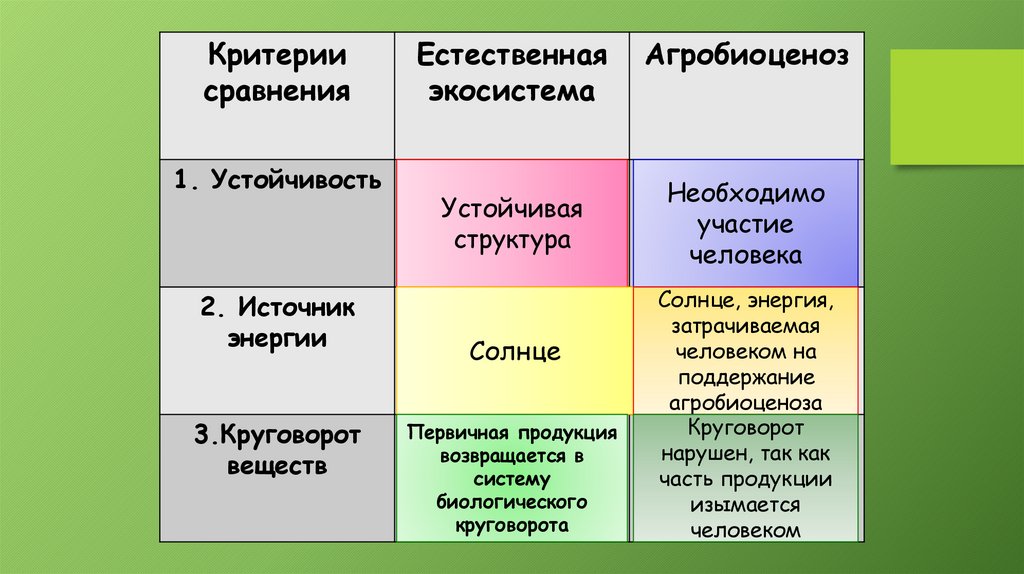 | Критерии сравнения | Естественная экосистема | Агробиоценоз |
|---|---|---|
| 1. Устойчивость | Устойчивая структура | Необходимо участие человека |
| 2. Источник энергии | Солнце | Солнце, энергия, затрачиваемая человеком на поддержание агробиоценоза |
| 3.Круговорот веществ | Первичная продукция возвращается в систему биологического круговорота | Круговорот нарушен, так как часть продукции изымается человеком |